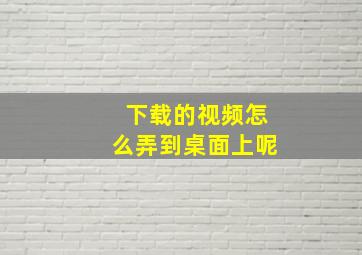 下载的视频怎么弄到桌面上呢